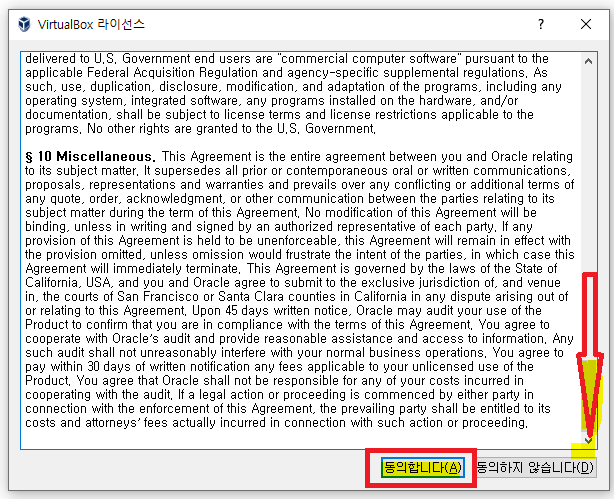 VirtualBox 라이선스

?

delivered to U.S. Government end users are "commercial computer software" pursuant to the applicable Federal Acquisition Regulation and agency-specific supplemental regulations. As such, use, duplication, disclosure, modification, and adaptation of the programs, including any operating system, integrated software, any programs installed on the hardware, and/or documentation, shall be subject to license terms and license restrictions applicable to the programs. No other rights are granted to the U.S. Government.

§ 10 Miscellaneous. This Agreement is the entire agreement between you and Oracle relating to its subject matter. It supersedes all prior or contemporaneous oral or written communications, proposals, representations and warranties and prevails over any conflicting or additional terms of any quote, order, acknowledgment, or other communication between the parties relating to its subject matter during the term of this Agreement. No modification of this Agreement will be binding, unless in writing and signed by an authorized representative of each party. If any provision of this Agreement is held to be unenforceable, this Agreement will remain in effect with the provision omitted, unless omission would frustrate the intent of the parties, in which case this Agreement will immediately terminate. This Agreement is governed by the laws of the State of California, USA, and you and Oracle agree to submit to the exclusive jurisdiction of, and venue in, the courts of San Francisco or Santa Clara counties in California in any dispute arising out of or relating to this Agreement. Upon 45 days written notice, Oracle may audit your use of the Product to confirm that you are in compliance with the terms of this Agreement. You agree to cooperate with Oracle's audit and provide reasonable assistance and access to information. Any such audit shall not unreasonably interfere with your normal business operations. You agree to pay within 30 days of written notification any fees applicable to your unlicensed use of the Product. You agree that Oracle shall not be responsible for any of your costs incurred in cooperating with the audit. If a legal action or proceeding is commenced by either party in connection with the enforcement of this Agreement, the prevailing party shall be entitled to its costs and attorneys' fees actually incurred in connection with such action or proceeding.

동의합니다(A) 동의하지 않습니다(D)